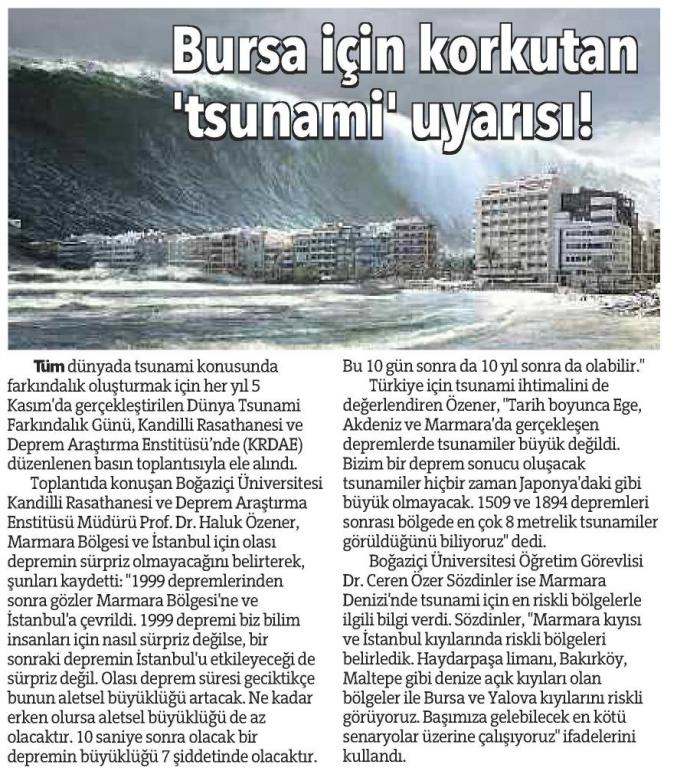 Bursa için korkutan 'tsunami' uyarısı!

Tüm dünyada tsunami konusunda farkındalık oluşturmak için her yıl 5 Kasım'da gerçekleştirilen Dünya Tsunami Farkındalık Günü, Kandilli Rasathanesi ve Deprem Araştırma Enstitüsü'nde (KRDAE) düzenlenen basın toplantısıyla ele alındı.

Toplantıda konuşan Boğaziçi Üniversitesi Kandilli Rasathanesi ve Deprem Araştırma Enstitüsü Müdürü Prof. Dr. Haluk Özener, Marmara Bölgesi ve İstanbul için olası depremin sürpriz olmayacağını belirterek, şunları kaydetti: "1999 depremlerinden sonra gözler Marmara Bölgesi'ne ve İstanbul'a çevrildi. 1999 depremi biz bilim insanları için nasıl sürpriz değilse, bir sonraki depremin İstanbul'u etkileyeceği de sürpriz değil. Olası deprem süresi geciktikçe bunun aletsel büyüklüğü artacak. Ne kadar erken olursa aletsel büyüklüğü de az olacaktır. 10 saniye sonra olacak bir depremin büyüklüğü 7 şiddetinde olacaktır. Bu 10 gün sonra da 10 yıl sonra da olabilir."

Türkiye için tsunami ihtimalini de değerlendiren Özener, "Tarih boyunca Ege, Akdeniz ve Marmara'da gerçekleşen depremlerde tsunamiler büyük değildi. Bizim bir deprem sonucu oluşacak tsunamiler hiçbir zaman Japonya'daki gibi büyük olmayacak. 1509 ve 1894 depremleri sonrası bölgede en çok 8 metrelik tsunamiler görüldüğünü biliyoruz" dedi.

Boğaziçi Üniversitesi Öğretim Görevlisi Dr. Ceren Özer Sözdinler ise Marmara Denizi'nde tsunami için en riskli bölgelerle ilgili bilgi verdi. Sözdinler, "Marmara kıyısı ve İstanbul kıyılarında riskli bölgeleri belirledik. Haydarpaşa limanı, Bakırköy, Maltepe gibi denize açık kıyıları olan bölgeler ile Bursa ve Yalova kıyılarını riskli görüyoruz. Başımıza gelebilecek en kötü senaryolar üzerine çalışıyoruz" ifadelerini kullandı.